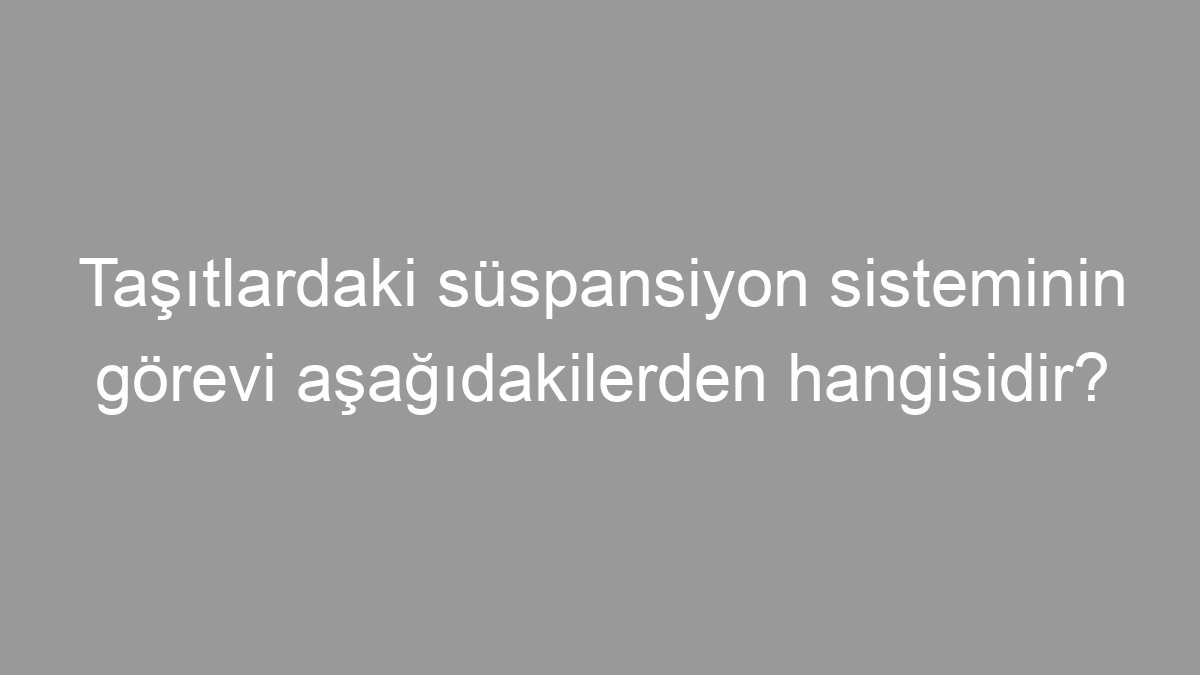 Taşıtlardaki süspansiyon sisteminin görevi aşağıdakilerden hangisidir?